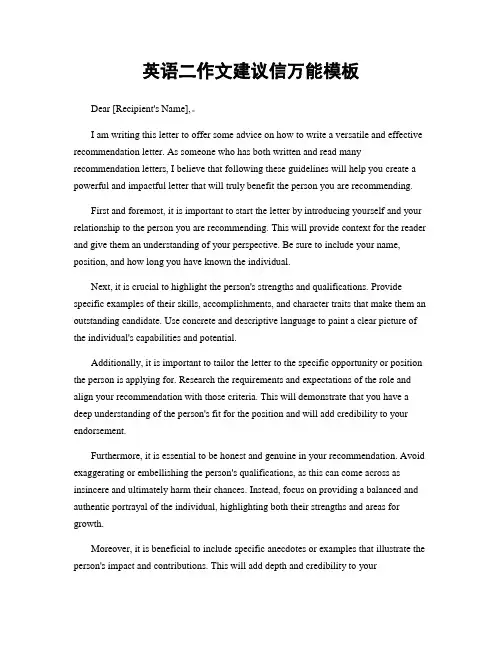 英语二作文建议信万能模板

Dear [Recipient's Name],

I am writing this letter to offer some advice on how to write a versatile and effective recommendation letter. As someone who has both written and read many recommendation letters, I believe that following these guidelines will help you create a powerful and impactful letter that will truly benefit the person you are recommending.

First and foremost, it is important to start the letter by introducing yourself and your relationship to the person you are recommending. This will provide context for the reader and give them an understanding of your perspective. Be sure to include your name, position, and how long you have known the individual.

Next, it is crucial to highlight the person's strengths and qualifications. Provide specific examples of their skills, accomplishments, and character traits that make them an outstanding candidate. Use concrete and descriptive language to paint a clear picture of the individual's capabilities and potential.

Additionally, it is important to tailor the letter to the specific opportunity or position the person is applying for. Research the requirements and expectations of the role and align your recommendation with those criteria. This will demonstrate that you have a deep understanding of the person's fit for the position and will add credibility to your endorsement.

Furthermore, it is essential to be honest and genuine in your recommendation. Avoid exaggerating or embellishing the person's qualifications, as this can come across as insincere and ultimately harm their chances. Instead, focus on providing a balanced and authentic portrayal of the individual, highlighting both their strengths and areas for growth.

Moreover, it is beneficial to include specific anecdotes or examples that illustrate the person's impact and contributions. This will add depth and credibility to your